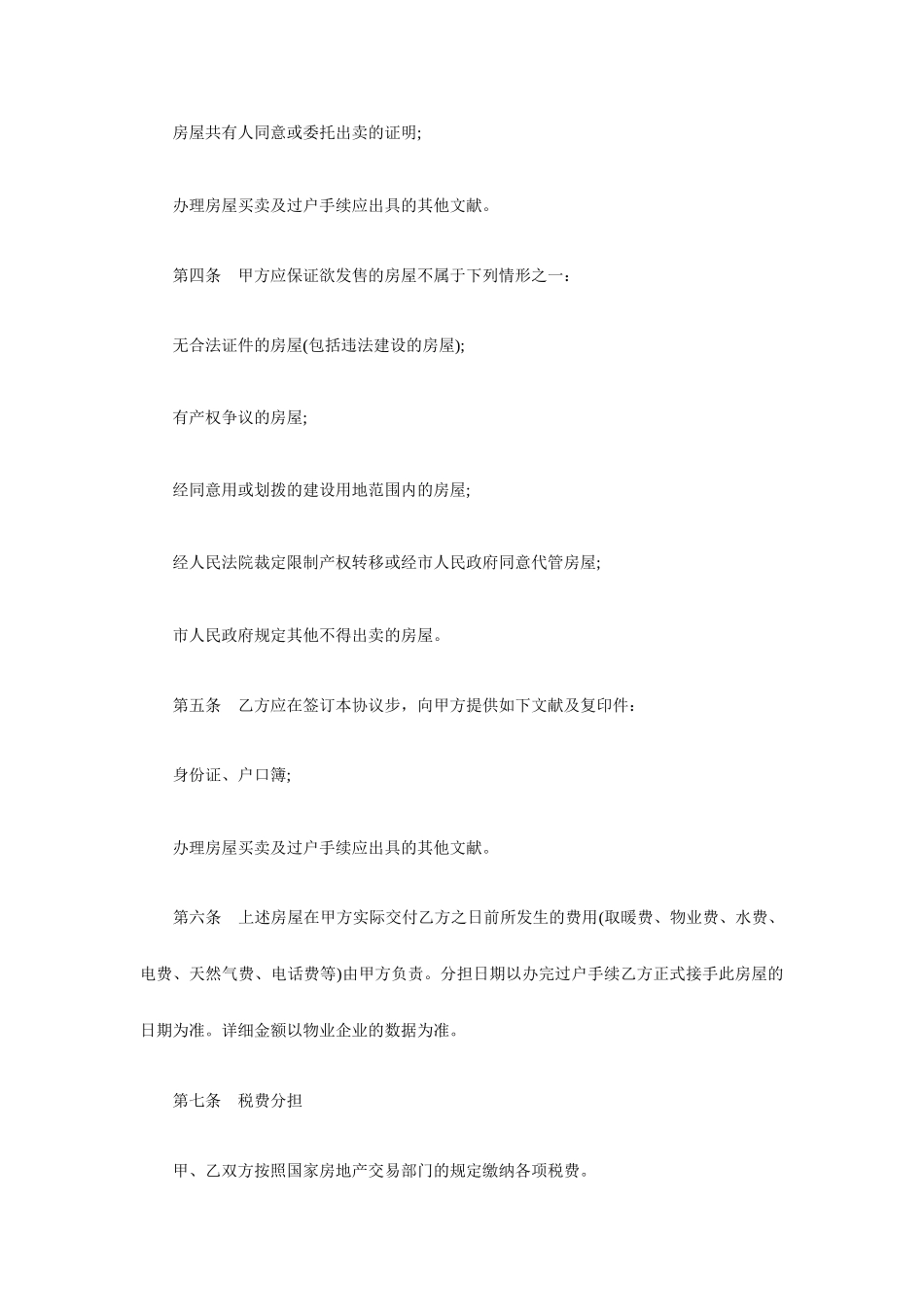 房屋共有人同意或委托出卖的证明;

办理房屋买卖及过户手续应出具的其他文献。

第四条　甲方应保证欲发售的房屋不属于下列情形之一：

无合法证件的房屋(包括违法建设的房屋);

有产权争议的房屋;

经同意用或划拨的建设用地范围内的房屋;

经人民法院裁定限制产权转移或经市人民政府同意代管房屋;

市人民政府规定其他不得出卖的房屋。

第五条　乙方应在签订本协议步，向甲方提供如下文献及复印件：

身份证、户口簿;

办理房屋买卖及过户手续应出具的其他文献。

第六条　上述房屋在甲方实际交付乙方之日前所发生的费用(取暖费、物业费、水费、电费、天然气费、电话费等)由甲方负责。分担日期以办完过户手续乙方正式接手此房屋的日期为准。详细金额以物业企业的数据为准。

第七条　税费分担

甲、乙双方按照国家房地产交易部门的规定缴纳各项税费。